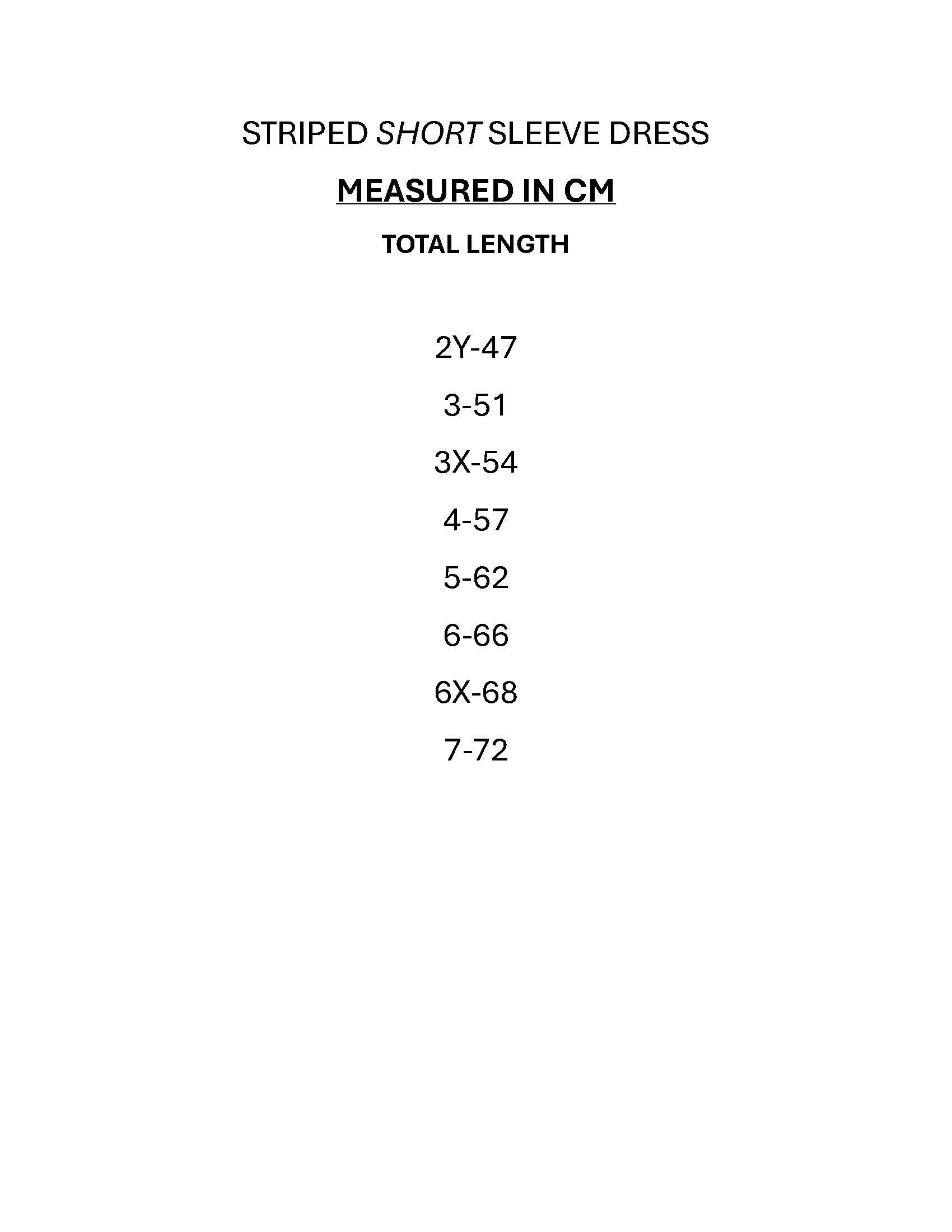 STRIPED SHORT SLEEVE DRESS

MEASURED IN CM

TOTAL LENGTH

2Y-47

3-51

3X-54

4-57

5-62

6-66

6X-68

7-72